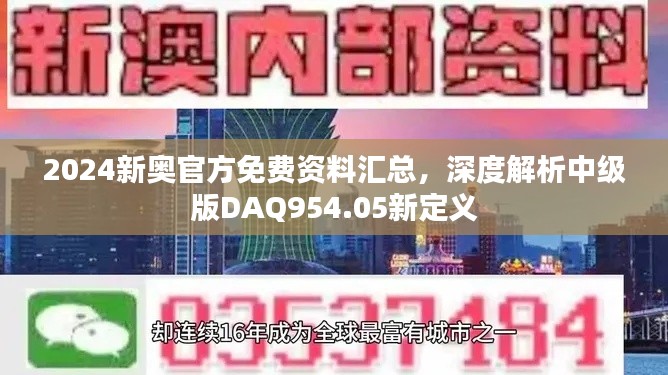 新澳内部资料

2024新奥官方免费资料汇总，深度解析中级版DAQ954.05新定义

03537184

却连续16年成为全球最富有城市之一